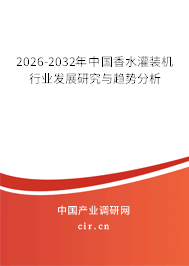 2026-2032年中国香水灌装机行业发展研究与趋势分析

中国产业调研网

cir.cn